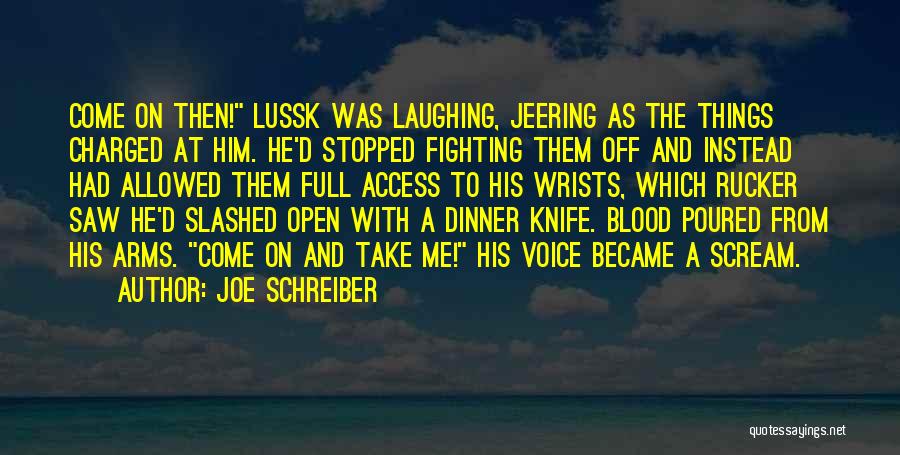 COME ON THEN!" LUSSK WAS LAUGHING, JEERING AS THE THINGS CHARGED AT HIM. HE'D STOPPED FIGHTING THEM OFF AND INSTEAD HAD ALLOWED THEM FULL ACCESS TO HIS WRISTS, WHICH RUCKER SAW HE'D SLASHED OPEN WITH A DINNER KNIFE. BLOOD POURED FROM HIS ARMS. "COME ON AND TAKE ME!" HIS VOICE BECAME A SCREAM.

AUTHOR: JOE SCHREIBER

quotessayings.net